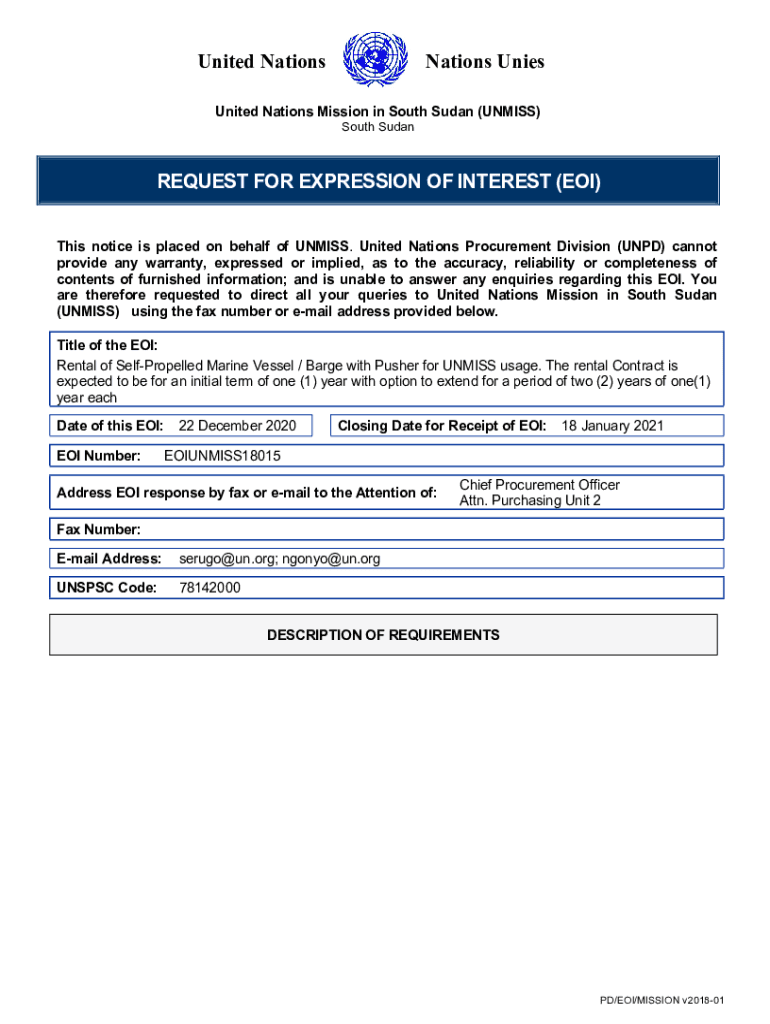 United Nations Nations Unies

United Nations Mission in South Sudan (UNMISS)
South Sudan

REQUEST FOR EXPRESSION OF INTEREST (EOI)

This notice is placed on behalf of UNMISS. United Nations Procurement Division (UNPD) cannot provide any warranty, expressed or implied, as to the accuracy, reliability or completeness of contents of furnished information; and is unable to answer any enquiries regarding this EOI. You are therefore requested to direct all your queries to United Nations Mission in South Sudan (UNMISS) using the fax number or e-mail address provided below.

Title of the EOI:
Rental of Self-Propelled Marine Vessel / Barge with Pusher for UNMISS usage. The rental Contract is expected to be for an initial term of one (1) year with option to extend for a period of two (2) years of one(1) year each

Date of this EOI: 22 December 2020

Closing Date for Receipt of EOI: 18 January 2021

EOI Number: EOIUNMISS18015

Address EOI response by fax or e-mail to the Attention of: Chief Procurement Officer
Attn. Purchasing Unit 2

Fax Number:

E-mail Address: serugo@un.org; ngonyo@un.org

UNSPSC Code: 78142000

DESCRIPTION OF REQUIREMENTS

PD/EOI/MISSION v2018-01